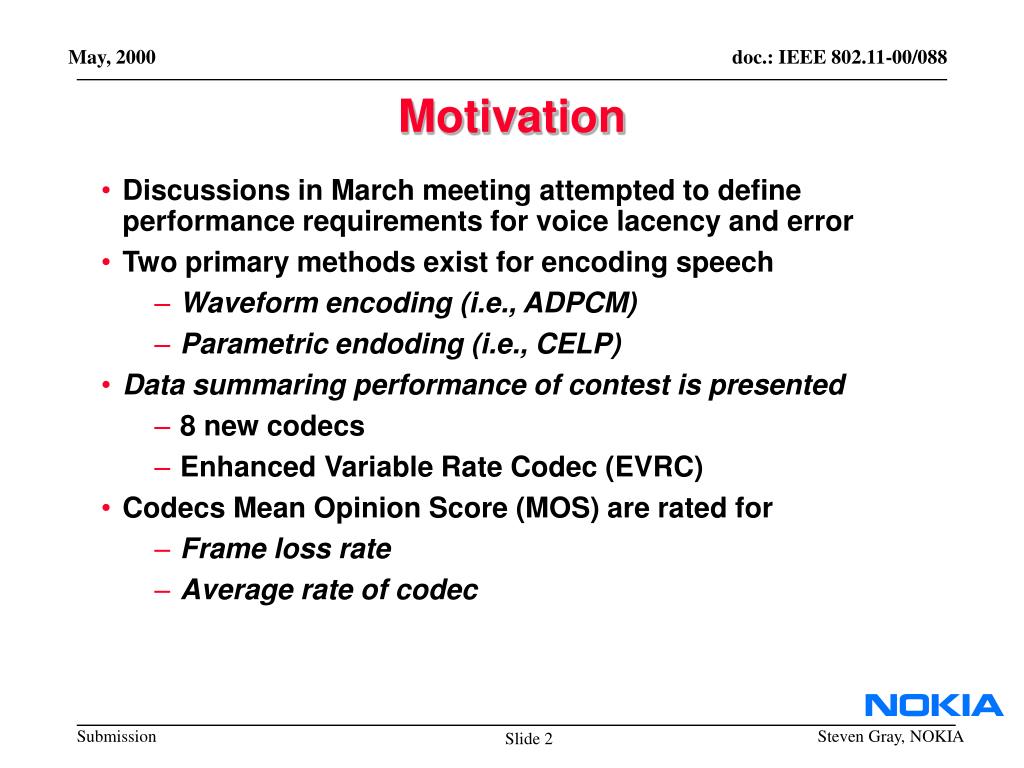 May, 2000

doc.: IEEE 802.11-00/088

Motivation

• Discussions in March meeting attempted to define performance requirements for voice lacency and error
• Two primary methods exist for encoding speech
– Waveform encoding (i.e., ADPCM)
– Parametric endoding (i.e., CELP)
• Data summaring performance of contest is presented
– 8 new codecs
– Enhanced Variable Rate Codec (EVRC)
• Codecs Mean Opinion Score (MOS) are rated for
– Frame loss rate
– Average rate of codec

NOKIA

Submission

Slide 2

Steven Gray, NOKIA